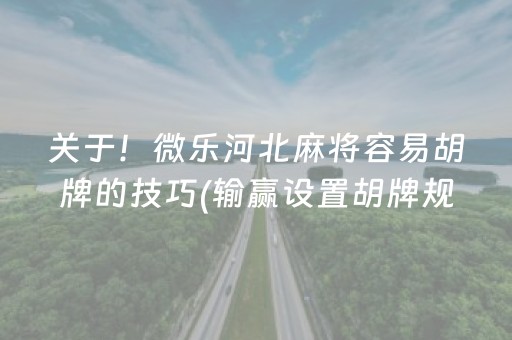 关于！微乐河北麻将容易胡牌的技巧(输赢设置胡牌规